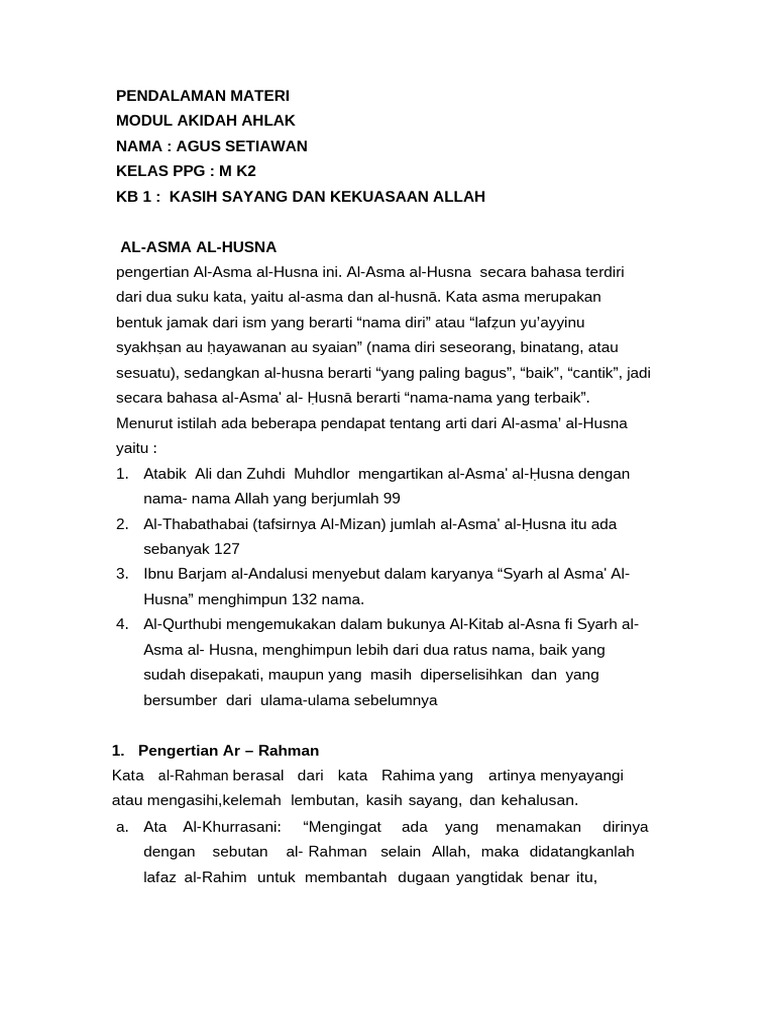 PENDALAMAN MATERI
MODUL AKIDAH AHLAK
NAMA : AGUS SETIAWAN
KELAS PPG : M K2
KB 1 : KASIH SAYANG DAN KEKUASAAN ALLAH

AL-ASMA AL-HUSNA
pengertian Al-Asma al-Husna ini. Al-Asma al-Husna secara bahasa terdiri dari dua suku kata, yaitu al-asma dan al-husnā. Kata asma merupakan bentuk jamak dari ism yang berarti “nama diri” atau “lafẓun yu’ayyinu syakhṣan au ḥayawanan au syaian” (nama diri seseorang, binatang, atau sesuatu), sedangkan al-husna berarti “yang paling bagus”, “baik”, “cantik”, jadi secara bahasa al-Asma' al- Ḥusnā berarti “nama-nama yang terbaik”. Menurut istilah ada beberapa pendapat tentang arti dari Al-asma' al-Husna yaitu :
1. Atabik Ali dan Zuhdi Muhdlor mengartikan al-Asma' al-Ḥusna dengan nama- nama Allah yang berjumlah 99
2. Al-Thabathabai (tafsirnya Al-Mizan) jumlah al-Asma' al-Ḥusna itu ada sebanyak 127
3. Ibnu Barjam al-Andalusi menyebut dalam karyanya “Syarh al Asma' Al-Husna” menghimpun 132 nama.
4. Al-Qurthubi mengemukakan dalam bukunya Al-Kitab al-Asna fi Syarh al-Asma al- Husna, menghimpun lebih dari dua ratus nama, baik yang sudah disepakati, maupun yang masih diperselisihkan dan yang bersumber dari ulama-ulama sebelumnya

1. Pengertian Ar – Rahman
Kata al-Rahman berasal dari kata Rahima yang artinya menyayangi atau mengasihi,kelemah lembutan, kasih sayang, dan kehalusan.
a. Ata Al-Khurrasani: “Mengingat ada yang menamakan dirinya dengan sebutan al- Rahman selain Allah, maka didatangkanlah lafaz al-Rahim untuk membantah dugaan yangtidak benar itu,